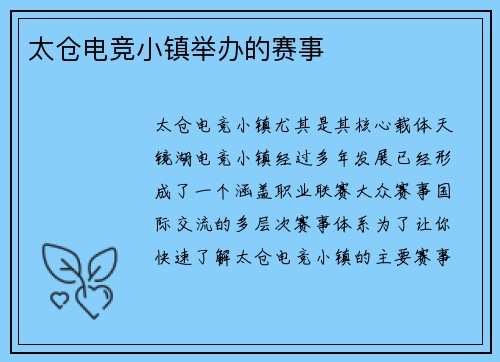 太仓电竞小镇举办的赛事

太仓电竞小镇尤其是其核心载体天镜湖电竞小镇经过多年发展已经形成了一个涵盖职业联赛大众赛事国际交流的多层次赛事体系为了让你快速了解太仓电竞小镇的主要赛事